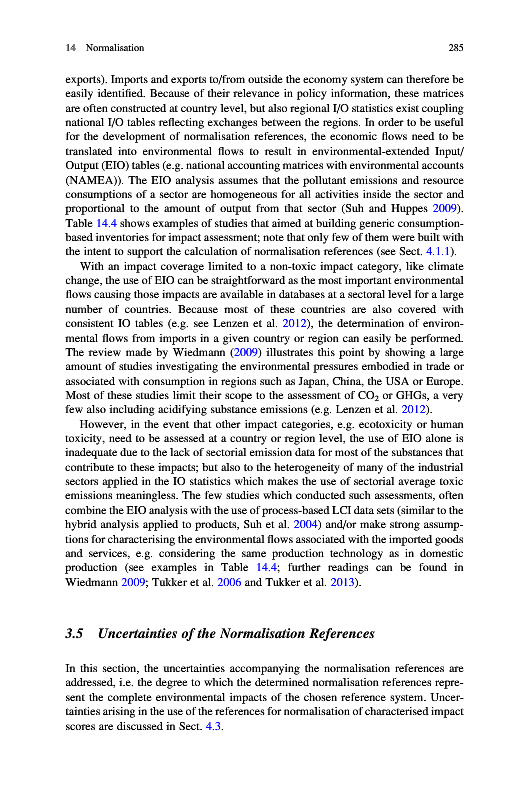 14 Normalisation 285

exports). Imports and exports to/from outside the economy system can therefore be easily identified. Because of their relevance in policy information, these matrices are often constructed at country level, but also regional I/O statistics exist coupling national I/O tables reflecting exchanges between the regions. In order to be useful for the development of normalisation references, the economic flows need to be translated into environmental flows to result in environmental-extended Input/Output (EIO) tables (e.g. national accounting matrices with environmental accounts (NAMEA)). The EIO analysis assumes that the pollutant emissions and resource consumptions of a sector are homogeneous for all activities inside the sector and proportional to the amount of output from that sector (Suh and Huppes 2009). Table 14.4 shows examples of studies that aimed at building generic consumption-based inventories for impact assessment; note that only few of them were built with the intent to support the calculation of normalisation references (see Sect. 4.1.1).

With an impact coverage limited to a non-toxic impact category, like climate change, the use of EIO can be straightforward as the most important environmental flows causing those impacts are available in databases at a sectoral level for a large number of countries. Because most of these countries are also covered with consistent IO tables (e.g. see Lenzen et al. 2012), the determination of environmental flows from imports in a given country or region can easily be performed. The review made by Wiedmann (2009) illustrates this point by showing a large amount of studies investigating the environmental pressures embodied in trade or associated with consumption in regions such as Japan, China, the USA or Europe. Most of these studies limit their scope to the assessment of $CO_2$ or GHGs, a very few also including acidifying substance emissions (e.g. Lenzen et al. 2012).

However, in the event that other impact categories, e.g. ecotoxicity or human toxicity, need to be assessed at a country or region level, the use of EIO alone is inadequate due to the lack of sectorial emission data for most of the substances that contribute to these impacts; but also to the heterogeneity of many of the industrial sectors applied in the IO statistics which makes the use of sectorial average toxic emissions meaningless. The few studies which conducted such assessments, often combine the EIO analysis with the use of process-based LCI data sets (similar to the hybrid analysis applied to products, Suh et al. 2004) and/or make strong assumptions for characterising the environmental flows associated with the imported goods and services, e.g. considering the same production technology as in domestic production (see examples in Table 14.4; further readings can be found in Wiedmann 2009; Tukker et al. 2006 and Tukker et al. 2013).

3.5 Uncertainties of the Normalisation References

In this section, the uncertainties accompanying the normalisation references are addressed, i.e. the degree to which the determined normalisation references represent the complete environmental impacts of the chosen reference system. Uncertainties arising in the use of the references for normalisation of characterised impact scores are discussed in Sect. 4.3.